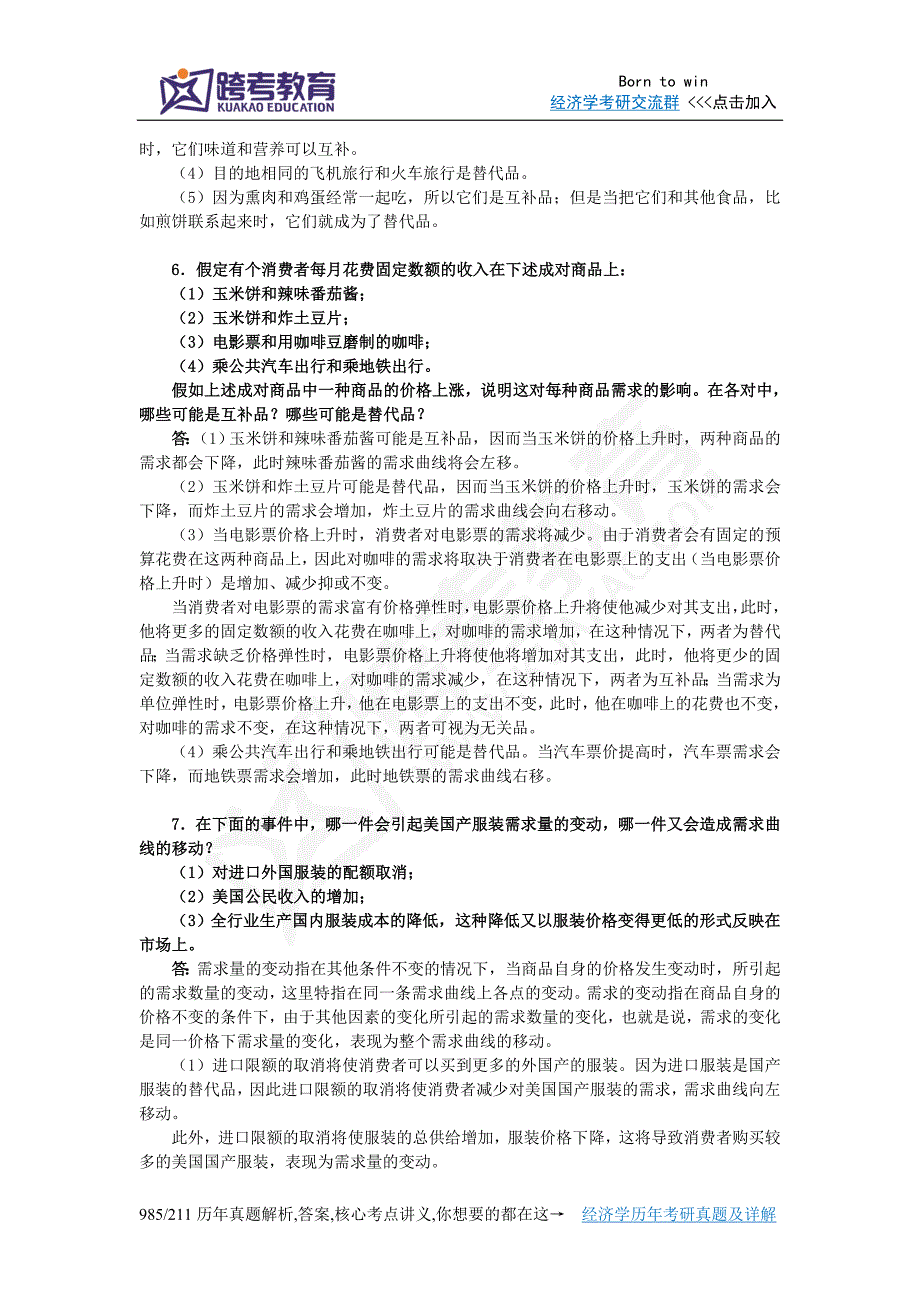 跨考教育
KUAKAO EDUCATION

Born to win
经济学考研交流群 <<<点击加入

时，它们味道和营养可以互补。

（4）目的地相同的飞机旅行和火车旅行是替代品。

（5）因为熏肉和鸡蛋经常一起吃，所以它们是互补品；但是当把它们和其他食品，比如煎饼联系起来时，它们就成为了替代品。

6．假定有个消费者每月花费固定数额的收入在下述成对商品上：

（1）玉米饼和辣味番茄酱；

（2）玉米饼和炸土豆片；

（3）电影票和用咖啡豆磨制的咖啡；

（4）乘公共汽车出行和乘地铁出行。

假如上述成对商品中一种商品的价格上涨，说明这对每种商品需求的影响。在各对中，哪些可能是互补品？哪些可能是替代品？

答：（1）玉米饼和辣味番茄酱可能是互补品，因而当玉米饼的价格上升时，两种商品的需求都会下降，此时辣味番茄酱的需求曲线将会左移。

（2）玉米饼和炸土豆片可能是替代品，因而当玉米饼的价格上升时，玉米饼的需求会下降，而炸土豆片的需求会增加，炸土豆片的需求曲线会向右移动。

（3）当电影票价格上升时，消费者对电影票的需求将减少。由于消费者会有固定的预算花费在这两种商品上，因此对咖啡的需求将取决于消费者在电影票上的支出（当电影票价格上升时）是增加、减少抑或不变。

当消费者对电影票的需求富有价格弹性时，电影票价格上升将使他减少对其支出，此时，他将更多的固定数额的收入花费在咖啡上，对咖啡的需求增加，在这种情况下，两者为替代品；当需求缺乏价格弹性时，电影票价格上升将使他将增加对其支出，此时，他将更少的固定数额的收入花费在咖啡上，对咖啡的需求减少，在这种情况下，两者为互补品；当需求为单位弹性时，电影票价格上升，他在电影票上的支出不变，此时，他在咖啡上的花费也不变，对咖啡的需求不变，在这种情况下，两者可视为无关品。

（4）乘公共汽车出行和乘地铁出行可能是替代品。当汽车票价提高时，汽车票需求会下降，而地铁票需求会增加，此时地铁票的需求曲线右移。

7．在下面的事件中，哪一件会引起美国产服装需求量的变动，哪一件又会造成需求曲线的移动？

（1）对进口外国服装的配额取消；

（2）美国公民收入的增加；

（3）全行业生产国内服装成本的降低，这种降低又以服装价格变得更低的形式反映在市场上。

答：需求量的变动指在其他条件不变的情况下，当商品自身的价格发生变动时，所引起的需求数量的变动，这里特指在同一条需求曲线上各点的变动。需求的变动指在商品自身的价格不变的条件下，由于其他因素的变化所引起的需求数量的变化，也就是说，需求的变化是同一价格下需求量的变化，表现为整个需求曲线的移动。

（1）进口限额的取消将使消费者可以买到更多的外国产的服装。因为进口服装是国产服装的替代品，因此进口限额的取消将使消费者减少对美国国产服装的需求，需求曲线向左移动。

此外，进口限额的取消将使服装的总供给增加，服装价格下降，这将导致消费者购买较多的美国国产服装，表现为需求量的变动。

985/211 历年真题解析,答案,核心考点讲义,你想要的都在这→ 经济学历年考研真题及详解